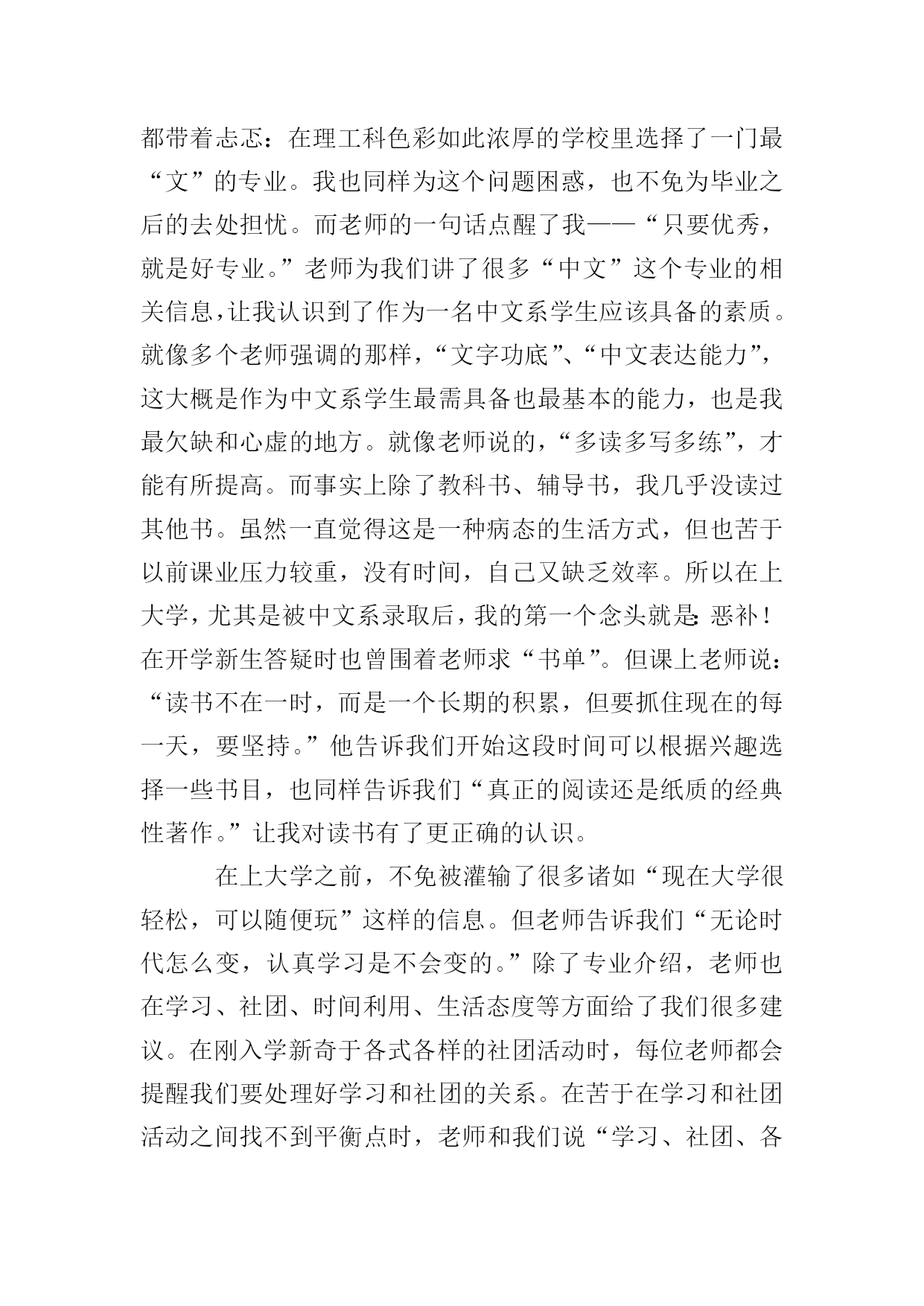 都带着忐忑：在理工科色彩如此浓厚的学校里选择了一门最“文”的专业。我也同样为这个问题困惑，也不免为毕业之后的去处担忧。而老师的一句话点醒了我——“只要优秀，就是好专业。”老师为我们讲了很多“中文”这个专业的相关信息，让我认识到了作为一名中文系学生应该具备的素质。就像多个老师强调的那样，“文字功底”、“中文表达能力”，这大概是作为中文系学生最需具备也最基本的能力，也是我最欠缺和心虚的地方。就像老师说的，“多读多写多练”，才能有所提高。而事实上除了教科书、辅导书，我几乎没读过其他书。虽然一直觉得这是一种病态的生活方式，但也苦于以前课业压力较重，没有时间，自己又缺乏效率。所以在上大学，尤其是被中文系录取后，我的第一个念头就是：恶补！在开学新生答疑时也曾围着老师求“书单”。但课上老师说：“读书不在一时，而是一个长期的积累，但要抓住现在的每一天，要坚持。”他告诉我们开始这段时间可以根据兴趣选择一些书目，也同样告诉我们“真正的阅读还是纸质的经典性著作。”让我对读书有了更正确的认识。

在上大学之前，不免被灌输了很多诸如“现在大学很轻松，可以随便玩”这样的信息。但老师告诉我们“无论时代怎么变，认真学习是不会变的。”除了专业介绍，老师也在学习、社团、时间利用、生活态度等方面给了我们很多建议。在刚入学新奇于各式各样的社团活动时，每位老师都会提醒我们要处理好学习和社团的关系。在苦于在学习和社团活动之间找不到平衡点时，老师和我们说“学习、社团、各